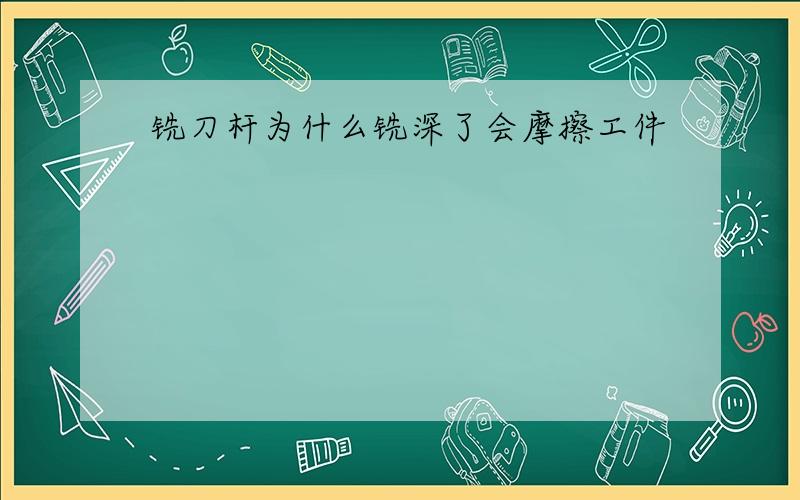 铣刀杆为什么铣深了会摩擦工件